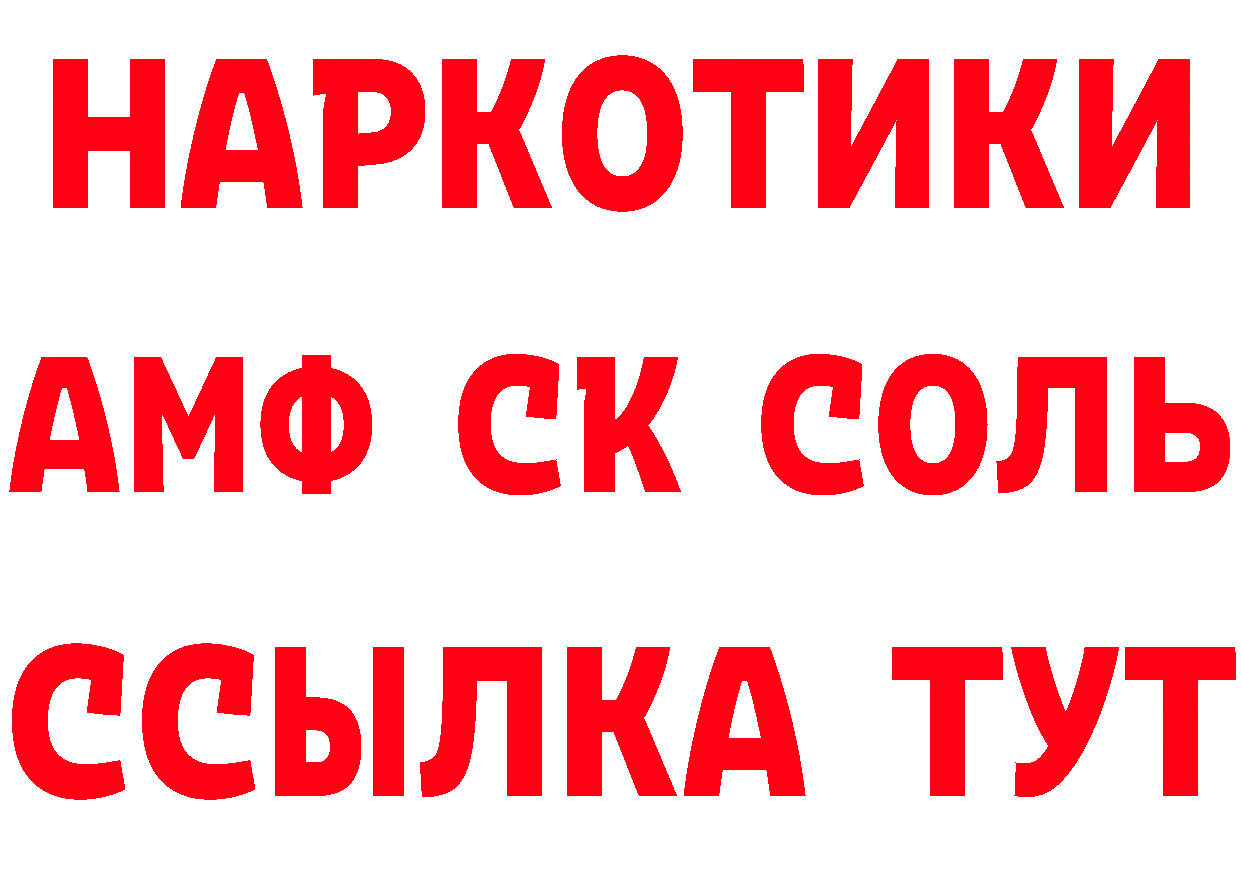 НАРКОТИКИ

АМФ СК СОЛЬ

ССЫЛКА ТУТ